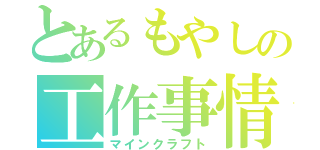 とあるもやしの
工作事情
マインクラフト